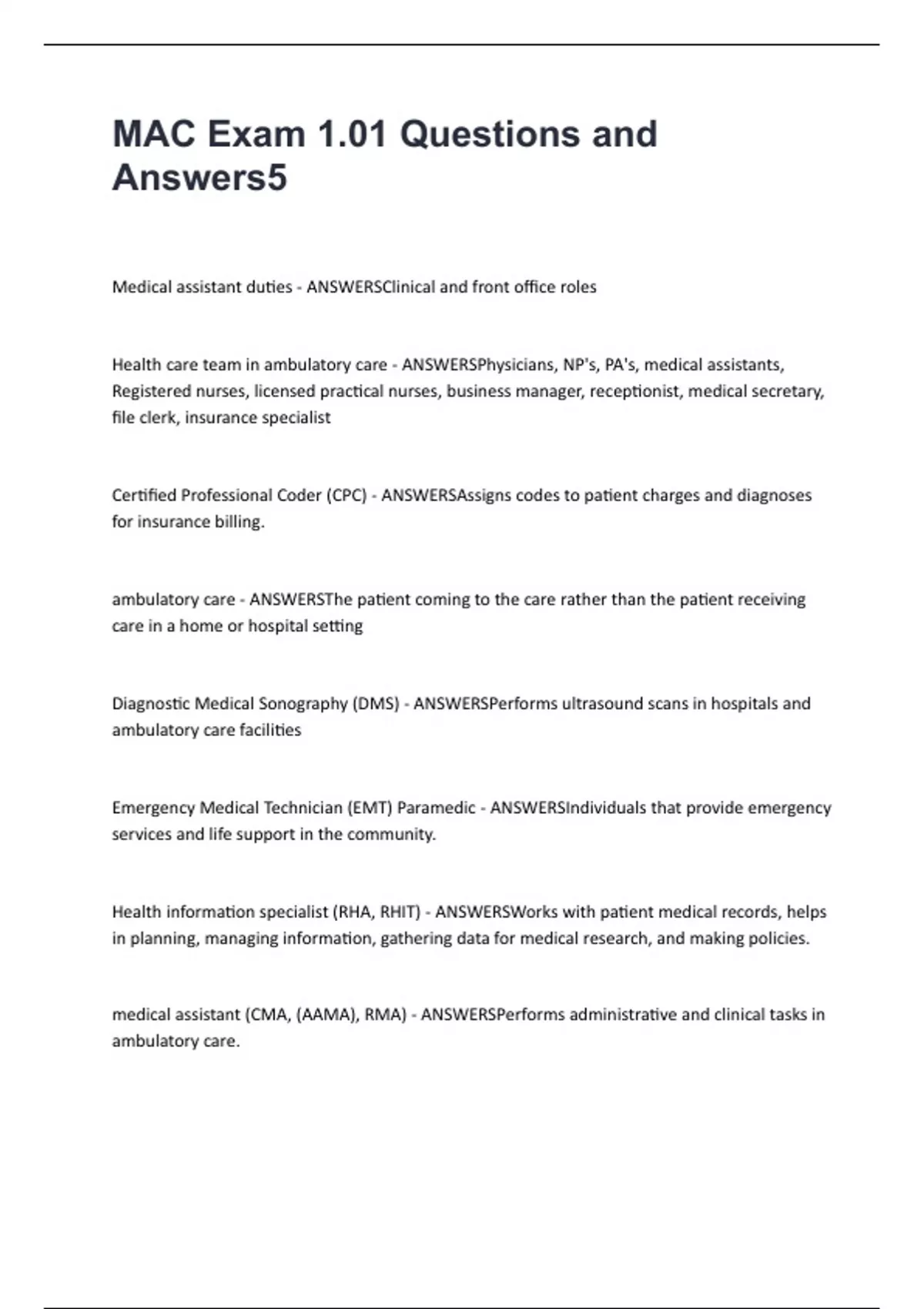 MAC Exam 1.01 Questions and Answers5

Medical assistant duties - ANSWERSClinical and front office roles

Health care team in ambulatory care - ANSWERSPhysicians, NP's, PA's, medical assistants, Registered nurses, licensed practical nurses, business manager, receptionist, medical secretary, file clerk, insurance specialist

Certified Professional Coder (CPC) - ANSWERSAssigns codes to patient charges and diagnoses for insurance billing.

ambulatory care - ANSWERSThe patient coming to the care rather than the patient receiving care in a home or hospital setting

Diagnostic Medical Sonography (DMS) - ANSWERSPerforms ultrasound scans in hospitals and ambulatory care facilities

Emergency Medical Technician (EMT) Paramedic - ANSWERSIndividuals that provide emergency services and life support in the community.

Health information specialist (RHA, RHIT) - ANSWERSWorks with patient medical records, helps in planning, managing information, gathering data for medical research, and making policies.

medical assistant (CMA, (AAMA), RMA) - ANSWERSPerforms administrative and clinical tasks in ambulatory care.